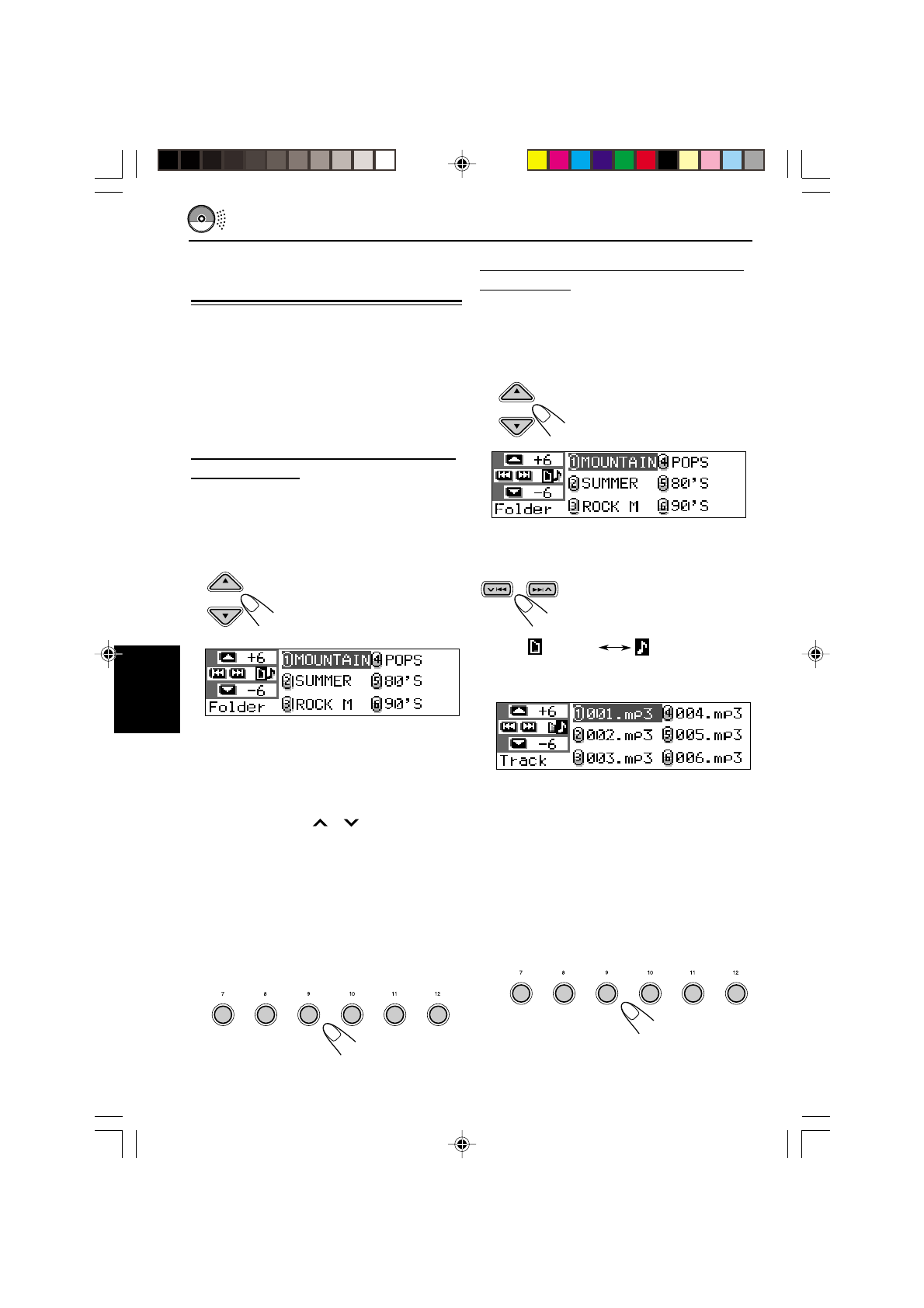 +6
-6
Folder
1 MOUNTAIN
2 SUMMER
3 ROCK M
4 POPS
5 80'S
6 90'S

7 8 9 10 11 12

+6
-6
Folder
1 MOUNTAIN
2 SUMMER
3 ROCK M
4 POPS
5 80'S
6 90'S

+6
-6
Track
1 001.mp3
2 002.mp3
3 003.mp3
4 004.mp3
5 005.mp3
6 006.mp3

7 8 9 10 11 12